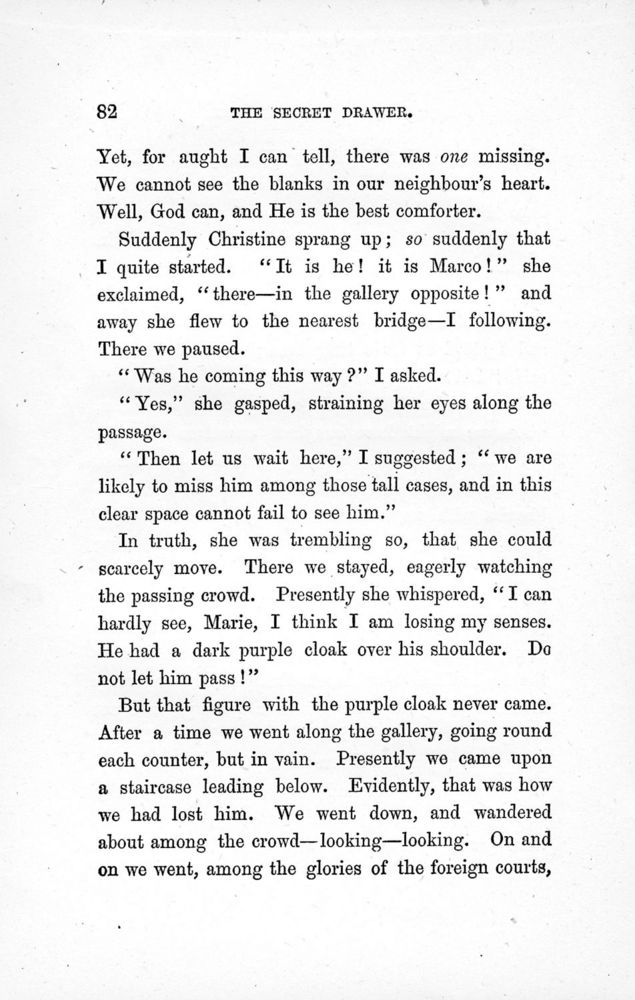 82 THE SECRET DRAWER.

Yet, for aught I can tell, there was one missing. We cannot see the blanks in our neighbour's heart. Well, God can, and He is the best comforter.

Suddenly Christine sprang up; so suddenly that I quite started. "It is he! it is Marco!" she exclaimed, "there—in the gallery opposite!" and away she flew to the nearest bridge—I following. There we paused.

"Was he coming this way?" I asked.

"Yes," she gasped, straining her eyes along the passage.

"Then let us wait here," I suggested; "we are likely to miss him among those tall cases, and in this clear space cannot fail to see him."

In truth, she was trembling so, that she could scarcely move. There we stayed, eagerly watching the passing crowd. Presently she whispered, "I can hardly see, Marie, I think I am losing my senses. He had a dark purple cloak over his shoulder. Do not let him pass!"

But that figure with the purple cloak never came. After a time we went along the gallery, going round each counter, but in vain. Presently we came upon a staircase leading below. Evidently, that was how we had lost him. We went down, and wandered about among the crowd—looking—looking. On and on we went, among the glories of the foreign courts,